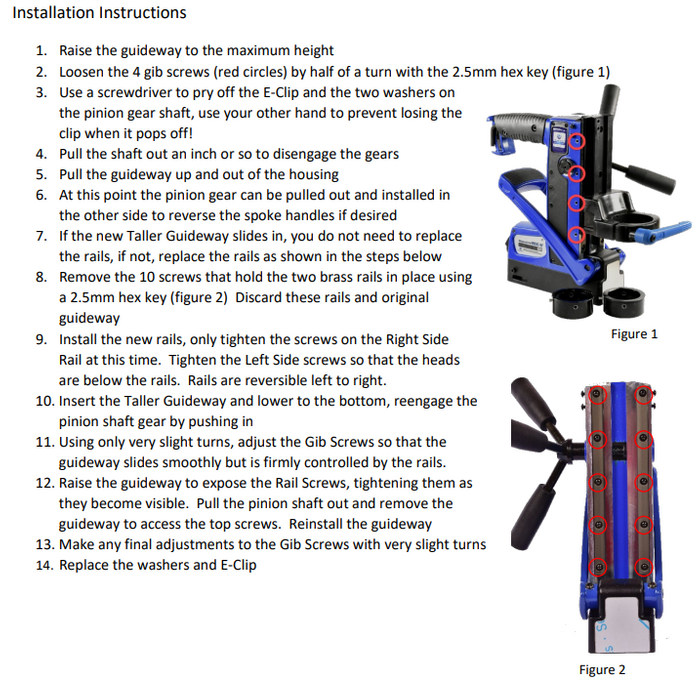 Installation Instructions

1. Raise the guideway to the maximum height
2. Loosen the 4 gib screws (red circles) by half of a turn with the 2.5mm hex key (figure 1)
3. Use a screwdriver to pry off the E-Clip and the two washers on the pinion gear shaft, use your other hand to prevent losing the clip when it pops off!
4. Pull the shaft out an inch or so to disengage the gears
5. Pull the guideway up and out of the housing
6. At this point the pinion gear can be pulled out and installed in the other side to reverse the spoke handles if desired
7. If the new Taller Guideway slides in, you do not need to replace the rails, if not, replace the rails as shown in the steps below
8. Remove the 10 screws that hold the two brass rails in place using a 2.5mm hex key (figure 2) Discard these rails and original guideway
9. Install the new rails, only tighten the screws on the Right Side Rail at this time. Tighten the Left Side screws so that the heads are below the rails. Rails are reversible left to right.
10. Insert the Taller Guideway and lower to the bottom, reengage the pinion shaft gear by pushing in
11. Using only very slight turns, adjust the Gib Screws so that the guideway slides smoothly but is firmly controlled by the rails.
12. Raise the guideway to expose the Rail Screws, tightening them as they become visible. Pull the pinion shaft out and remove the guideway to access the top screws. Reinstall the guideway
13. Make any final adjustments to the Gib Screws with very slight turns
14. Replace the washers and E-Clip

Figure 1

Figure 2